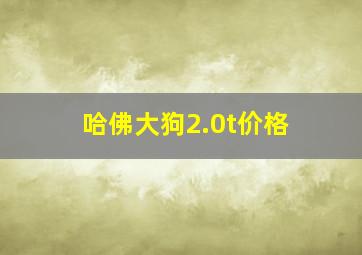 哈佛大狗2.0t价格